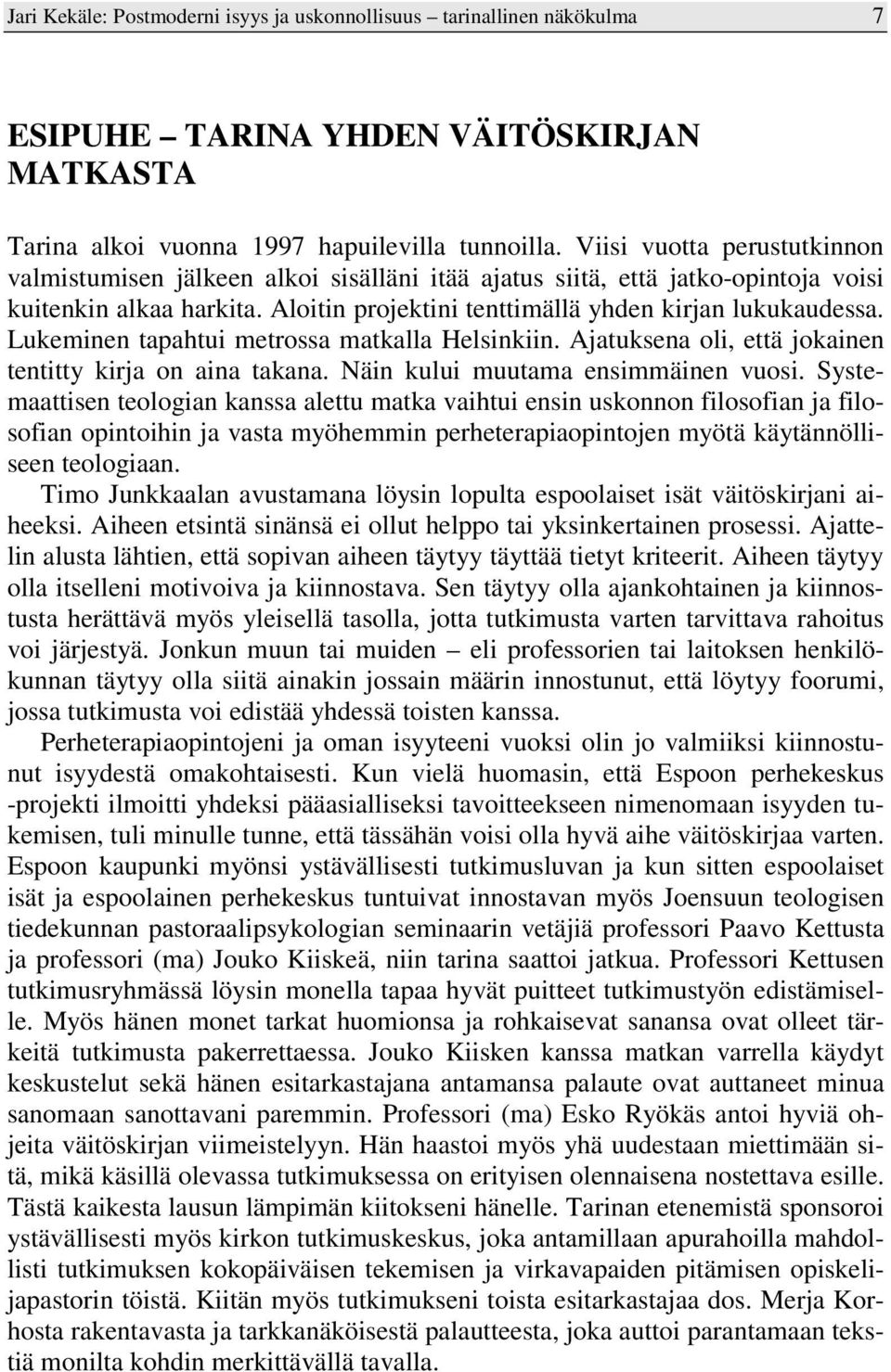 Jari Kekäle: Postmoderni isyys ja uskonnollisuus – tarinallinen näkökulma 7

ESIPUHE – TARINA YHDEN VÄITÖSKIRJAN MATKASTA

Tarina alkoi vuonna 1997 hapuilevilla tunnoilla. Viisi vuotta perustutkinnon valmistumisen jälkeen alkoi sisälläni itää ajatus siitä, että jatko-opintoja voisi kuitenkin alkaa harkita. Aloitin projektini tenttimällä yhden kirjan lukukaudessa. Lukeminen tapahtui metrossa matkalla Helsinkiin. Ajatuksena oli, että jokainen tentitty kirja on aina takana. Näin kului muutama ensimmäinen vuosi. Systemaattisen teologian kanssa alettu matka vaihtui ensin uskonnon filosofian ja filosofian opintoihin ja vasta myöhemmin perheterapiaopintojen myötä käytännölliseen teologiaan.

Timo Junkkaalan avustamana löysin lopulta espoolaiset isät väitöskirjani aiheeksi. Aiheen etsintä sinänsä ei ollut helppo tai yksinkertainen prosessi. Ajattelin alusta lähtien, että sopivan aiheen täytyy täyttää tietyt kriteerit. Aiheen täytyy olla itselleni motivoiva ja kiinnostava. Sen täytyy olla ajankohtainen ja kiinnostusta herättävä myös yleisellä tasolla, jotta tutkimusta varten tarvittava rahoitus voi järjestyä. Jonkun muun tai muiden – eli professorien tai laitoksen henkilökunnan täytyy olla siitä ainakin jossain määrin innostunut, että löytyy foorumi, jossa tutkimusta voi edistää yhdessä toisten kanssa.

Perheterapiaopintojeni ja oman isyyteeni vuoksi olin jo valmiiksi kiinnostunut isyydestä omakohtaisesti. Kun vielä huomasin, että Espoon perhekeskus -projekti ilmoitti yhdeksi pääasialliseksi tavoitteekseen nimenomaan isyyden tukemisen, tuli minulle tunne, että tässähän voisi olla hyvä aihe väitöskirjaa varten. Espoon kaupunki myönsi ystävällisesti tutkimusluvan ja kun sitten espoolaiset isät ja espoolainen perhekeskus tuntuivat innostavan myös Joensuun teologisen tiedekunnan pastoraalipsykologian seminaarin vetäjiä professori Paavo Kettusta ja professori (ma) Jouko Kiiskeä, niin tarina saattoi jatkua. Professori Kettusen tutkimusryhmässä löysin monella tapaa hyvät puitteet tutkimustyön edistämiselle. Myös hänen monet tarkat huomionsa ja rohkaisevat sanansa ovat olleet tärkeitä tutkimusta pakerrettaessa. Jouko Kiisken kanssa matkan varrella käydyt keskustelut sekä hänen esitarkastajana antamansa palaute ovat auttaneet minua sanomaan sanottavani paremmin. Professori (ma) Esko Ryökäs antoi hyviä ohjeita väitöskirjan viimeistelyyn. Hän haastoi myös yhä uudestaan miettimään sitä, mikä käsillä olevassa tutkimuksessa on erityisen olennaisena nostettava esille. Tästä kaikesta lausun lämpimän kiitokseni hänelle. Tarinan etenemistä sponsoroi ystävällisesti myös kirkon tutkimuskeskus, joka antamillaan apurahoilla mahdollisti tutkimuksen kokopäiväisen tekemisen ja virkavapaiden pitämisen opiskelijapastorin töistä. Kiitän myös tutkimukseni toista esitarkastajaa dos. Merja Korhosta rakentavasta ja tarkkanäköisestä palautteesta, joka auttoi parantamaan tekstiä monilta kohdin merkittävällä tavalla.